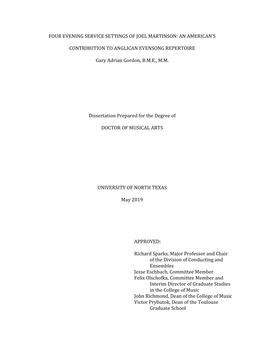 FOUR EVENING SERVICE SETTINGS OF JOEL MARTINSON: AN AMERICAN'S CONTRIBUTION TO ANGLICAN EVENSONG REPERTOIRE

Gary Adrian Gordon, B.M.E., M.M.

Dissertation Prepared for the Degree of

DOCTOR OF MUSICAL ARTS

UNIVERSITY OF NORTH TEXAS

May 2019

APPROVED:

Richard Sparks, Major Professor and Chair of the Division of Conducting and Ensembles
Jesse Eschbach, Committee Member
Felix Olschofka, Committee Member and Interim Director of Graduate Studies in the College of Music
John Richmond, Dean of the College of Music
Victor Prybutok, Dean of the Toulouse Graduate School